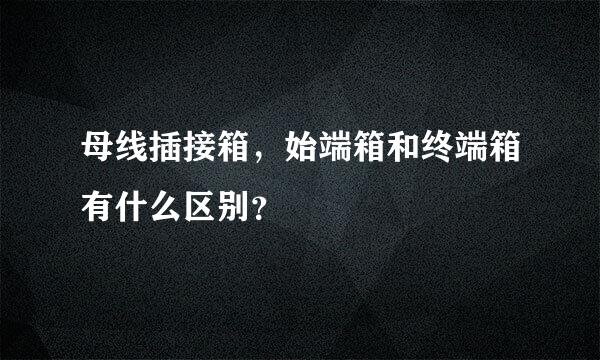 母线插接箱，始端箱和终端箱有什么区别？